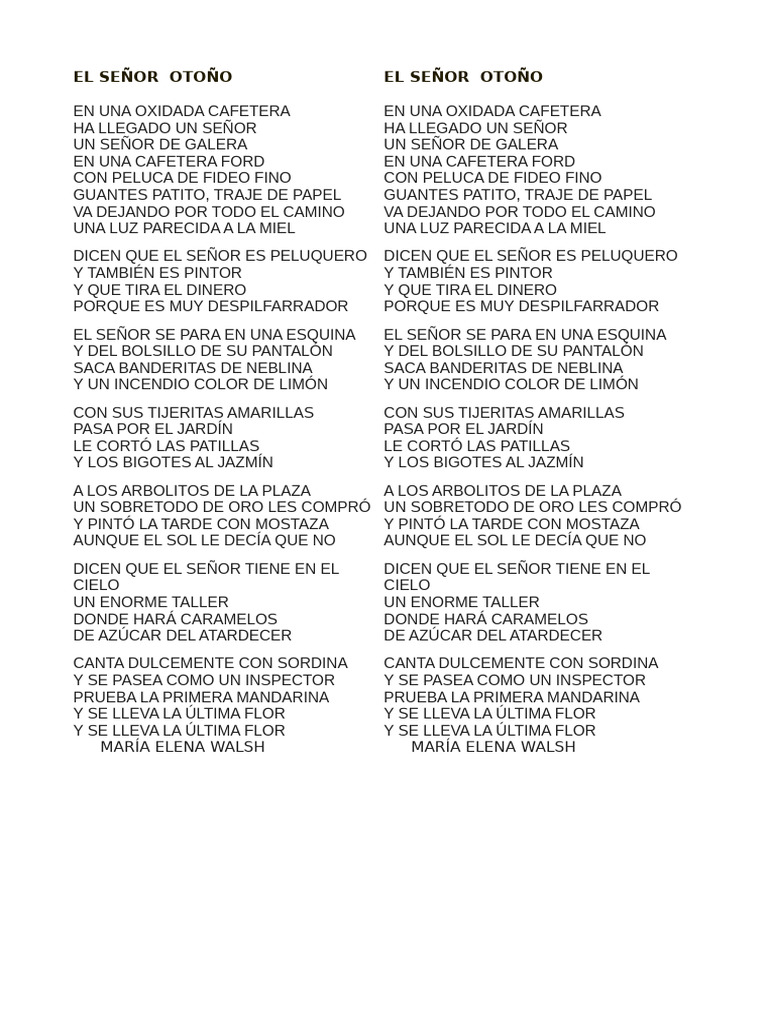 EL SEÑOR OTOÑO

EN UNA OXIDADA CAFETERA
HA LLEGADO UN SEÑOR
UN SEÑOR DE GALERA
EN UNA CAFETERA FORD
CON PELUCA DE FIDEO FINO
GUANTES PATITO, TRAJE DE PAPEL
VA DEJANDO POR TODO EL CAMINO
UNA LUZ PARECIDA A LA MIEL

DICEN QUE EL SEÑOR ES PELUQUERO
Y TAMBIÉN ES PINTOR
Y QUE TIRA EL DINERO
PORQUE ES MUY DESPILFARRADOR

EL SEÑOR SE PARA EN UNA ESQUINA
Y DEL BOLSILLO DE SU PANTALÓN
SACA BANDERITAS DE NEBLINA
Y UN INCENDIO COLOR DE LIMÓN

CON SUS TIJERITAS AMARILLAS
PASA POR EL JARDÍN
LE CORTÓ LAS PATILLAS
Y LOS BIGOTES AL JAZMÍN

A LOS ARBOLITOS DE LA PLAZA
UN SOBRETODO DE ORO LES COMPRÓ
Y PINTÓ LA TARDE CON MOSTAZA
AUNQUE EL SOL LE DECÍA QUE NO

DICEN QUE EL SEÑOR TIENE EN EL CIELO
UN ENORME TALLER
DONDE HARÁ CARAMELOS
DE AZÚCAR DEL ATARDECER

CANTA DULCEMENTE CON SORDINA
Y SE PASEA COMO UN INSPECTOR
PRUEBA LA PRIMERA MANDARINA
Y SE LLEVA LA ÚLTIMA FLOR
Y SE LLEVA LA ÚLTIMA FLOR
MARÍA ELENA WALSH

EL SEÑOR OTOÑO

EN UNA OXIDADA CAFETERA
HA LLEGADO UN SEÑOR
UN SEÑOR DE GALERA
EN UNA CAFETERA FORD
CON PELUCA DE FIDEO FINO
GUANTES PATITO, TRAJE DE PAPEL
VA DEJANDO POR TODO EL CAMINO
UNA LUZ PARECIDA A LA MIEL

DICEN QUE EL SEÑOR ES PELUQUERO
Y TAMBIÉN ES PINTOR
Y QUE TIRA EL DINERO
PORQUE ES MUY DESPILFARRADOR

EL SEÑOR SE PARA EN UNA ESQUINA
Y DEL BOLSILLO DE SU PANTALÓN
SACA BANDERITAS DE NEBLINA
Y UN INCENDIO COLOR DE LIMÓN

CON SUS TIJERITAS AMARILLAS
PASA POR EL JARDÍN
LE CORTÓ LAS PATILLAS
Y LOS BIGOTES AL JAZMÍN

A LOS ARBOLITOS DE LA PLAZA
UN SOBRETODO DE ORO LES COMPRÓ
Y PINTÓ LA TARDE CON MOSTAZA
AUNQUE EL SOL LE DECÍA QUE NO

DICEN QUE EL SEÑOR TIENE EN EL CIELO
UN ENORME TALLER
DONDE HARÁ CARAMELOS
DE AZÚCAR DEL ATARDECER

CANTA DULCEMENTE CON SORDINA
Y SE PASEA COMO UN INSPECTOR
PRUEBA LA PRIMERA MANDARINA
Y SE LLEVA LA ÚLTIMA FLOR
Y SE LLEVA LA ÚLTIMA FLOR
MARÍA ELENA WALSH